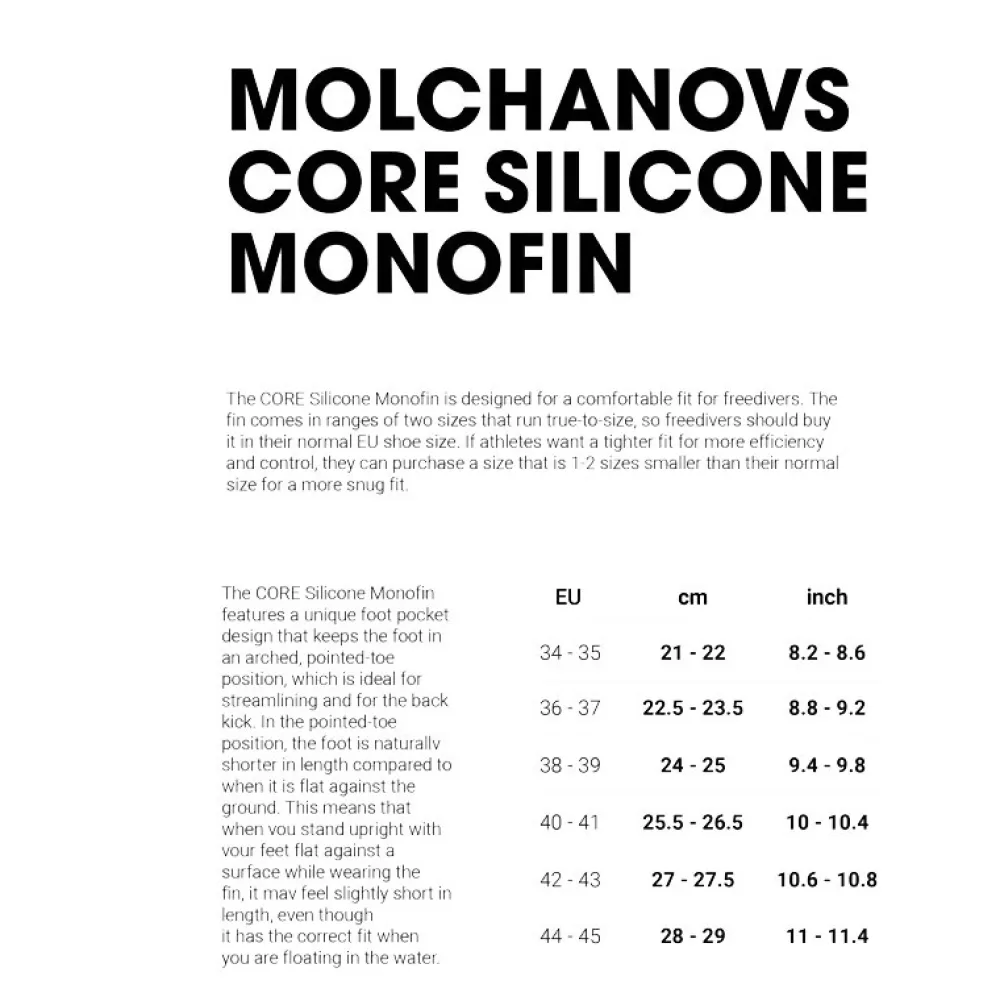 MOLCHANOVS CORE SILICONE MONOFIN

The CORE Silicone Monofin is designed for a comfortable fit for freedivers. The fin comes in ranges of two sizes that run true-to-size, so freedivers should buy it in their normal EU shoe size. If athletes want a tighter fit for more efficiency and control, they can purchase a size that is 1-2 sizes smaller than their normal size for a more snug fit.

The CORE Silicone Monofin features a unique foot pocket design that keeps the foot in an arched, pointed-toe position, which is ideal for streamlining and for the back kick. In the pointed-toe position, the foot is naturally shorter in length compared to when it is flat against the ground. This means that when you stand upright with your feet flat against a surface while wearing the fin, it may feel slightly short in length, even though it has the correct fit when you are floating in the water.

| EU | cm | inch |
|---|---|---|
| 34 - 35 | 21 - 22 | 8.2 - 8.6 |
| 36 - 37 | 22.5 - 23.5 | 8.8 - 9.2 |
| 38 - 39 | 24 - 25 | 9.4 - 9.8 |
| 40 - 41 | 25.5 - 26.5 | 10 - 10.4 |
| 42 - 43 | 27 - 27.5 | 10.6 - 10.8 |
| 44 - 45 | 28 - 29 | 11 - 11.4 |